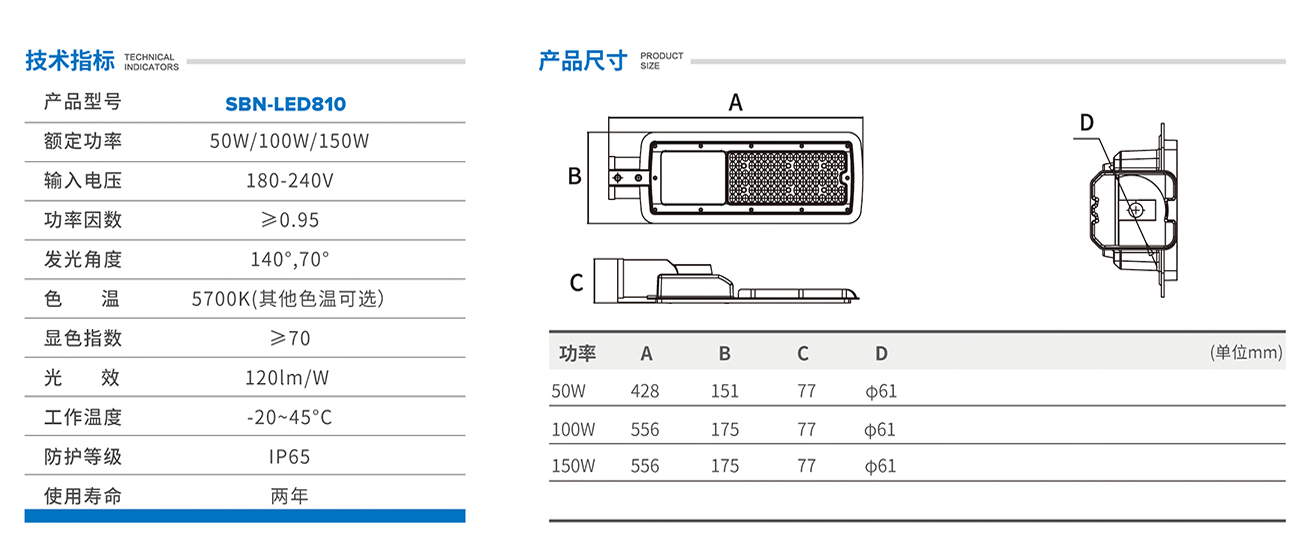 技术指标 TECHNICAL INDICATORS

| 产品型号 | SBN-LED810 |
|---|---|
| 额定功率 | 50W/100W/150W |
| 输入电压 | 180-240V |
| 功率因数 | ≥0.95 |
| 发光角度 | 140°,70° |
| 色　温 | 5700K(其他色温可选) |
| 显色指数 | ≥70 |
| 光　效 | 120lm/W |
| 工作温度 | -20~45°C |
| 防护等级 | IP65 |
| 使用寿命 | 两年 |

产品尺寸 PRODUCT SIZE

A
B
C
D

| 功率 | A | B | C | D | (单位mm) |
|---|---|---|---|---|---|
| 50W | 428 | 151 | 77 | φ61 | |
| 100W | 556 | 175 | 77 | φ61 | |
| 150W | 556 | 175 | 77 | φ61 | |